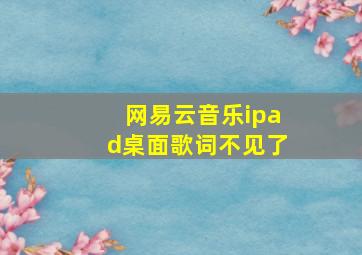 网易云音乐ipad桌面歌词不见了